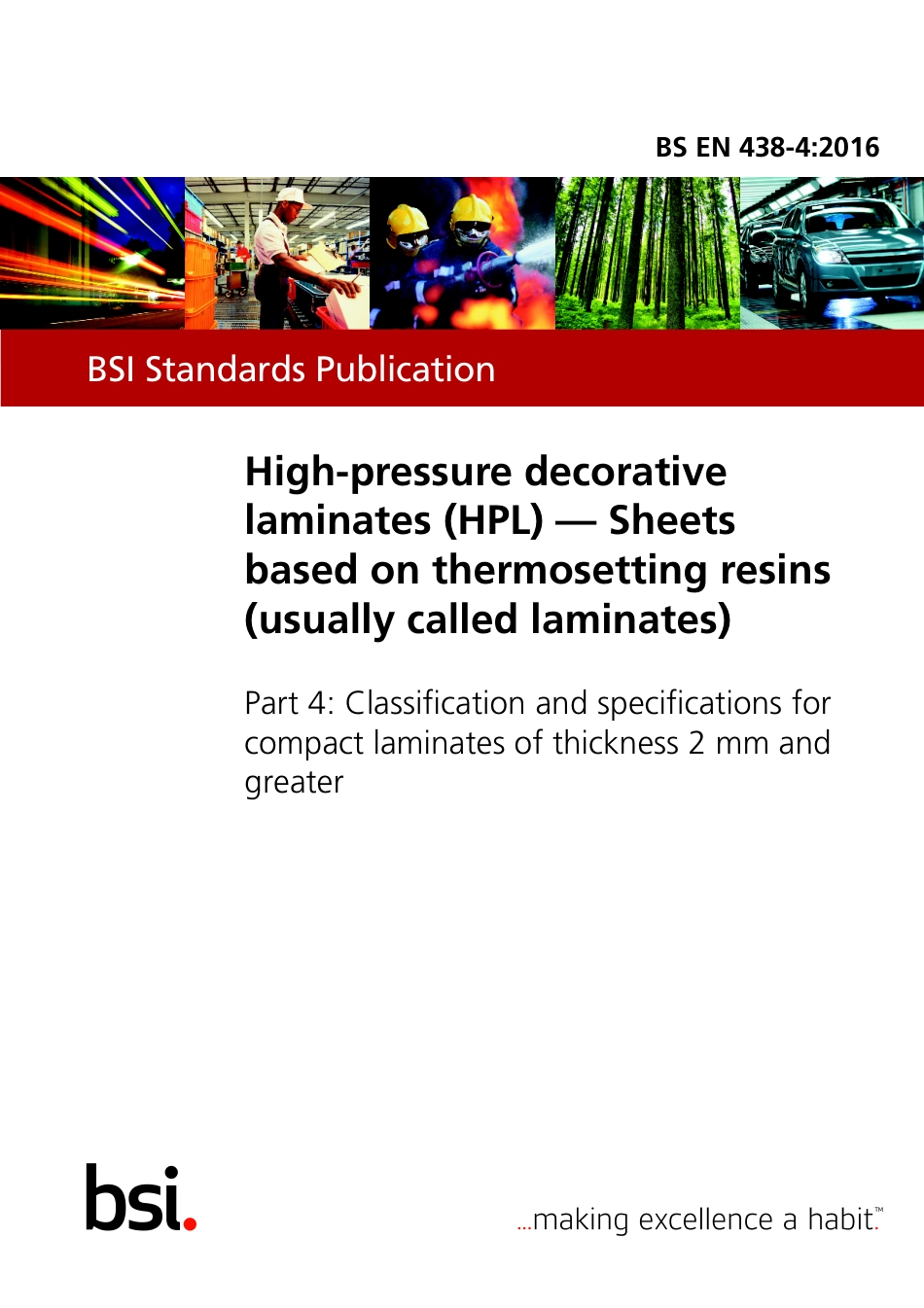 BS EN 438-4:2016

BSI Standards Publication

High-pressure decorative laminates (HPL) — Sheets based on thermosetting resins (usually called laminates)

Part 4: Classification and specifications for compact laminates of thickness 2 mm and greater

bsi.

...making excellence a habit.™